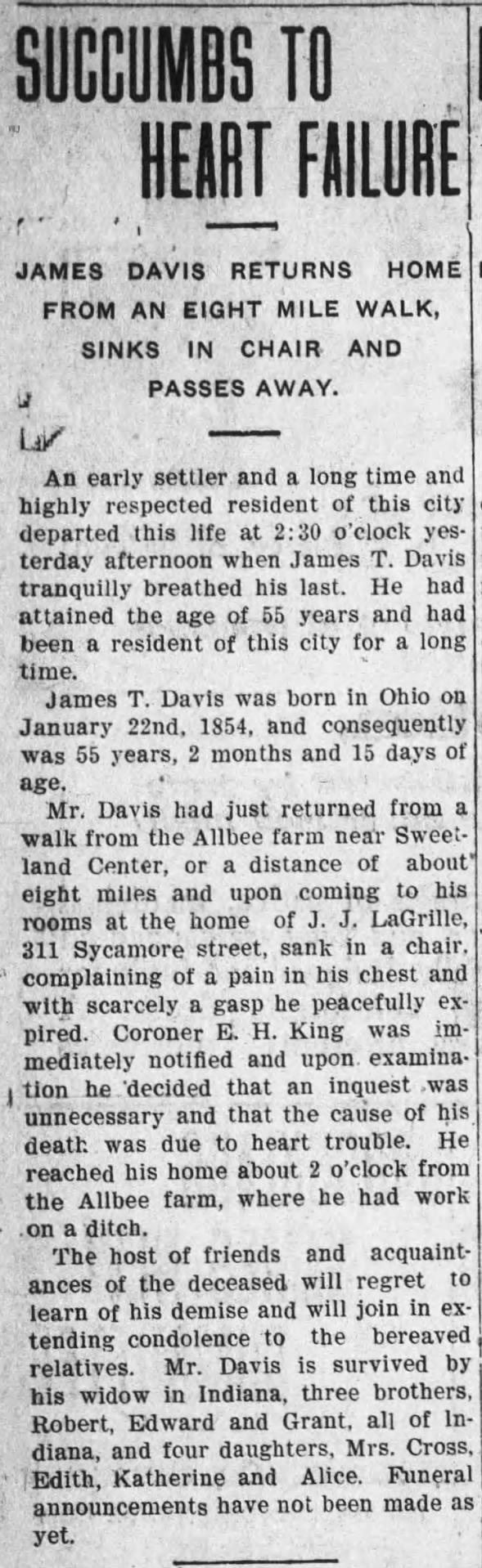 SUCCUMBS TO HEART FAILURE

JAMES DAVIS RETURNS HOME FROM AN EIGHT MILE WALK, SINKS IN CHAIR AND PASSES AWAY.

An early settler and a long time and highly respected resident of this city departed this life at 2:30 o'clock yesterday afternoon when James T. Davis tranquilly breathed his last. He had attained the age of 55 years and had been a resident of this city for a long time.

James T. Davis was born in Ohio on January 22nd, 1854, and consequently was 55 years, 2 months and 15 days of age.

Mr. Davis had just returned from a walk from the Allbee farm near Sweetland Center, or a distance of about eight miles and upon coming to his rooms at the home of J. J. LaGrille, 311 Sycamore street, sank in a chair, complaining of a pain in his chest and with scarcely a gasp he peacefully expired. Coroner E. H. King was immediately notified and upon examination he decided that an inquest was unnecessary and that the cause of his death was due to heart trouble. He reached his home about 2 o'clock from the Allbee farm, where he had work on a ditch.

The host of friends and acquaintances of the deceased will regret to learn of his demise and will join in extending condolence to the bereaved relatives. Mr. Davis is survived by his widow in Indiana, three brothers, Robert, Edward and Grant, all of Indiana, and four daughters, Mrs. Cross, Edith, Katherine and Alice. Funeral announcements have not been made as yet.